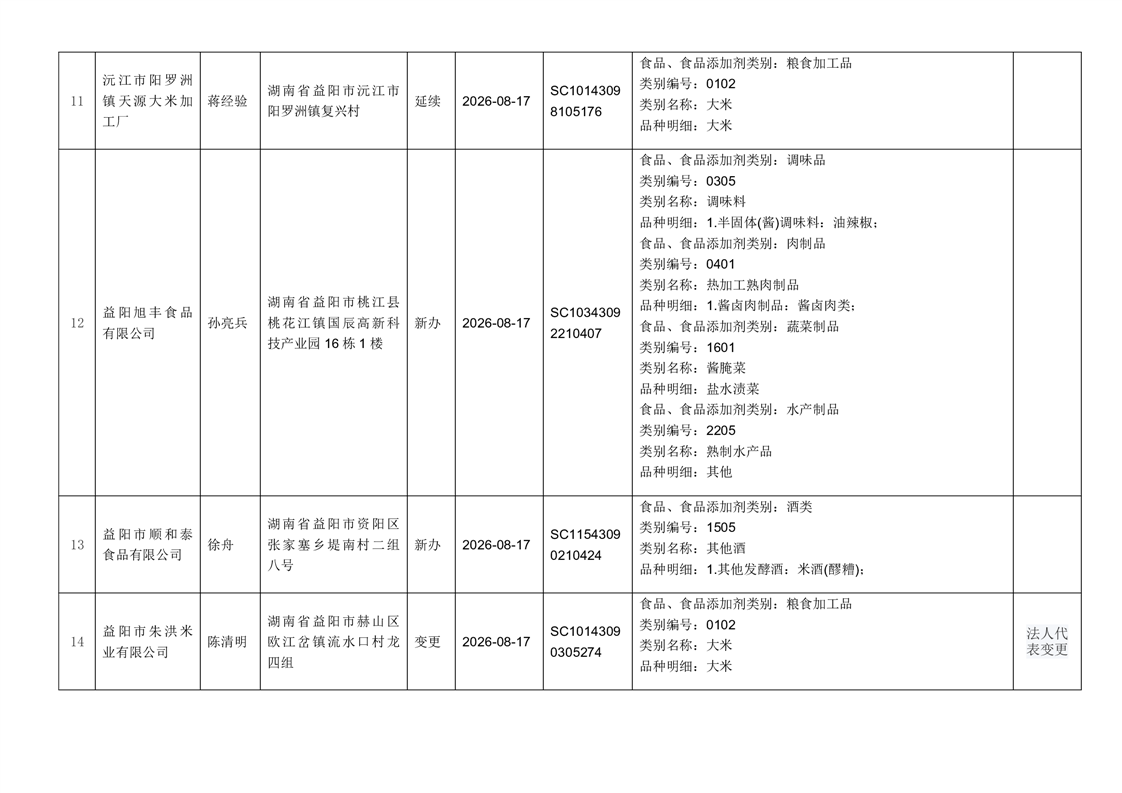 | 11 | 沅江市阳罗洲镇天源大米加工厂 | 蒋经验 | 湖南省益阳市沅江市阳罗洲镇复兴村 | 延续 | 2026-08-17 | SC10143098105176 | 食品、食品添加剂类别：粮食加工品 类别编号：0102 类别名称：大米 品种明细：大米 |  |
|---|---|---|---|---|---|---|---|---|
| 12 | 益阳旭丰食品有限公司 | 孙亮兵 | 湖南省益阳市桃江县桃花江镇国辰高新科技产业园16栋1楼 | 新办 | 2026-08-17 | SC10343092210407 | 食品、食品添加剂类别：调味品 类别编号：0305 类别名称：调味料 品种明细：1.半固体(酱)调味料：油辣椒; 食品、食品添加剂类别：肉制品 类别编号：0401 类别名称：热加工熟肉制品 品种明细：1.酱卤肉制品：酱卤肉类; 食品、食品添加剂类别：蔬菜制品 类别编号：1601 类别名称：酱腌菜 品种明细：盐水渍菜 食品、食品添加剂类别：水产制品 类别编号：2205 类别名称：熟制水产品 品种明细：其他 |  |
| 13 | 益阳市顺和泰食品有限公司 | 徐舟 | 湖南省益阳市资阳区张家塞乡堤南村二组八号 | 新办 | 2026-08-17 | SC11543090210424 | 食品、食品添加剂类别：酒类 类别编号：1505 类别名称：其他酒 品种明细：1.其他发酵酒：米酒(醪糟); |  |
| 14 | 益阳市朱洪米业有限公司 | 陈清明 | 湖南省益阳市赫山区欧江岔镇流水口村龙四组 | 变更 | 2026-08-17 | SC10143090305274 | 食品、食品添加剂类别：粮食加工品 类别编号：0102 类别名称：大米 品种明细：大米 | 法人代表变更 |